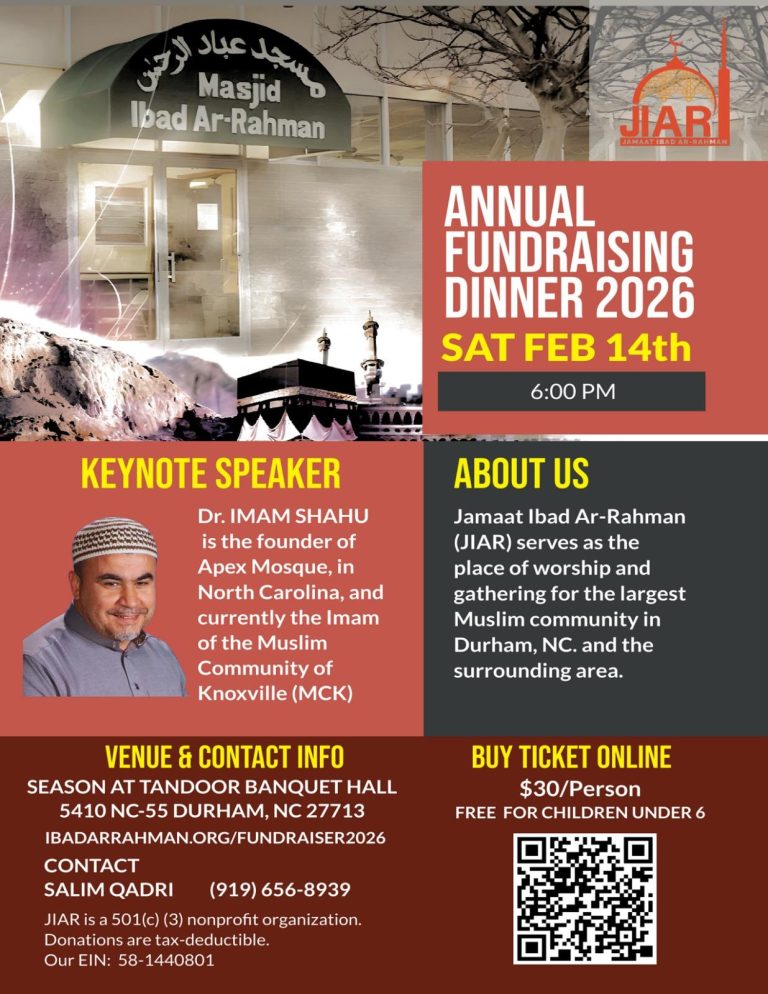 مسجد عباد الرحمن
Masjid
Ibad Ar-Rahman

JIAR
JAMAAT IBAD AR-RAHMAN

ANNUAL FUNDRAISING DINNER 2026
SAT FEB 14th
6:00 PM

KEYNOTE SPEAKER
Dr. IMAM SHAHU is the founder of Apex Mosque, in North Carolina, and currently the Imam of the Muslim Community of Knoxville (MCK)

ABOUT US
Jamaat Ibad Ar-Rahman (JIAR) serves as the place of worship and gathering for the largest Muslim community in Durham, NC. and the surrounding area.

VENUE & CONTACT INFO
SEASON AT TANDOOR BANQUET HALL
5410 NC-55 DURHAM, NC 27713
IBADARRAHMAN.ORG/FUNDRAISER2026
CONTACT
SALIM QADRI (919) 656-8939
JIAR is a 501(c) (3) nonprofit organization. Donations are tax-deductible. Our EIN: 58-1440801

BUY TICKET ONLINE
$30/Person
FREE FOR CHILDREN UNDER 6